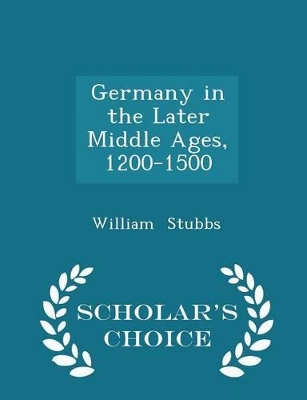 Germany in the Later Middle Ages, 1200-1500

William Stubbs

SCHOLAR'S CHOICE